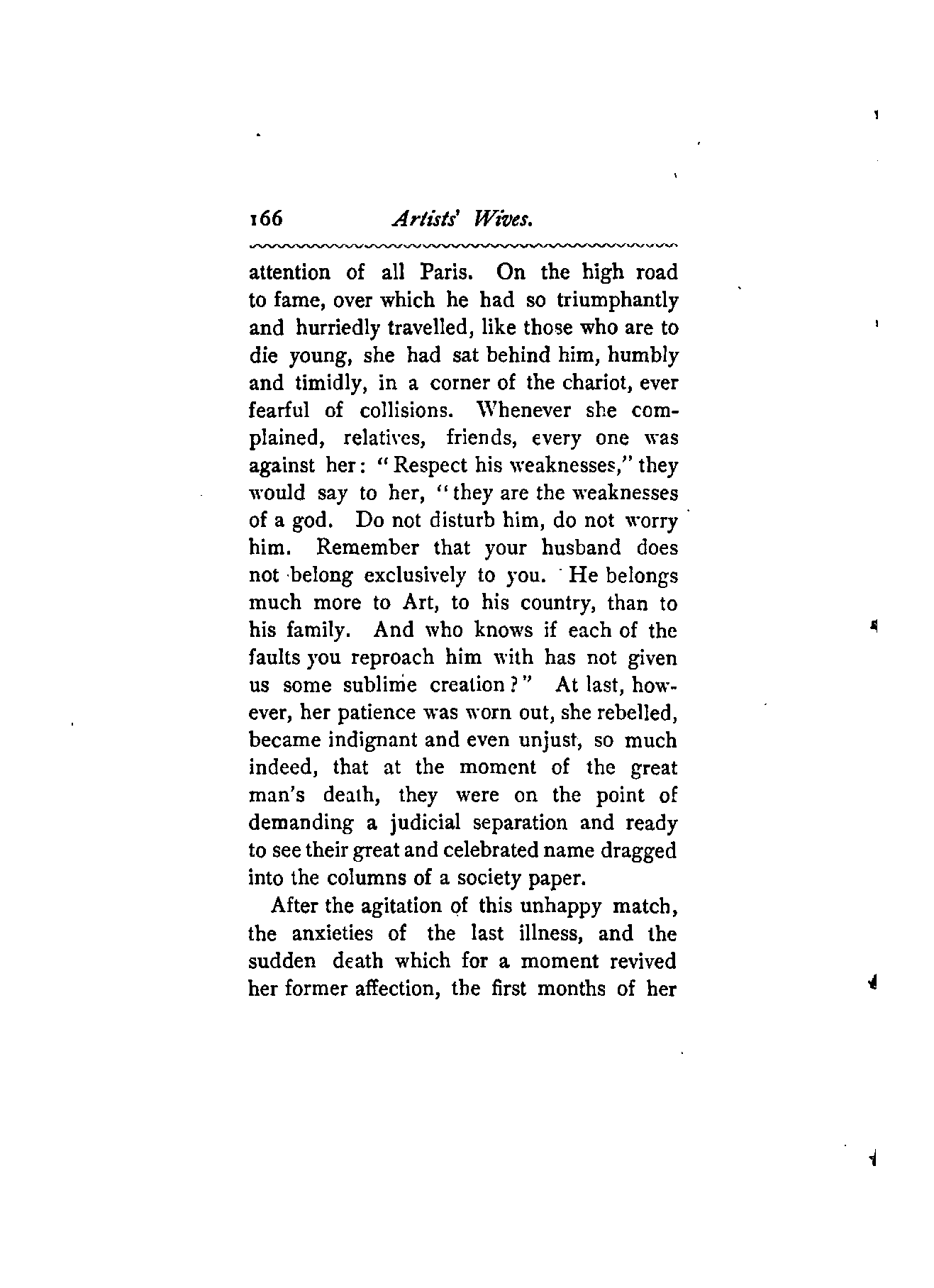 166 Artists' Wives.

attention of all Paris. On the high road to fame, over which he had so triumphantly and hurriedly travelled, like those who are to die young, she had sat behind him, humbly and timidly, in a corner of the chariot, ever fearful of collisions. Whenever she complained, relatives, friends, every one was against her: "Respect his weaknesses," they would say to her, "they are the weaknesses of a god. Do not disturb him, do not worry him. Remember that your husband does not belong exclusively to you. He belongs much more to Art, to his country, than to his family. And who knows if each of the faults you reproach him with has not given us some sublime creation?" At last, however, her patience was worn out, she rebelled, became indignant and even unjust, so much indeed, that at the moment of the great man's death, they were on the point of demanding a judicial separation and ready to see their great and celebrated name dragged into the columns of a society paper.

After the agitation of this unhappy match, the anxieties of the last illness, and the sudden death which for a moment revived her former affection, the first months of her